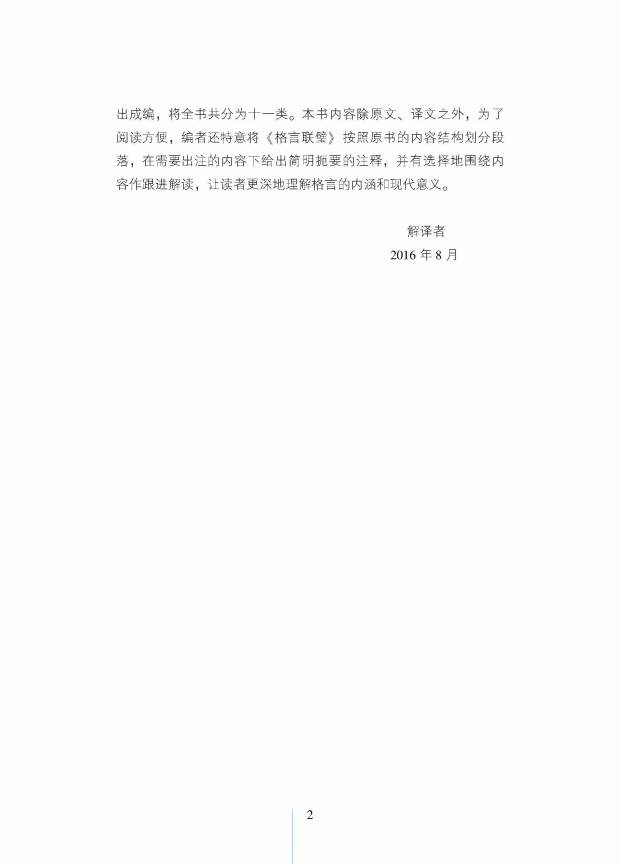 出成编，将全书共分为十一类。本书内容除原文、译文之外，为了阅读方便，编者还特意将《格言联璧》按照原书的内容结构划分段落，在需要出注的内容下给出简明扼要的注释，并有选择地围绕内容作跟进解读，让读者更深地理解格言的内涵和现代意义。

解译者
2016年8月

2